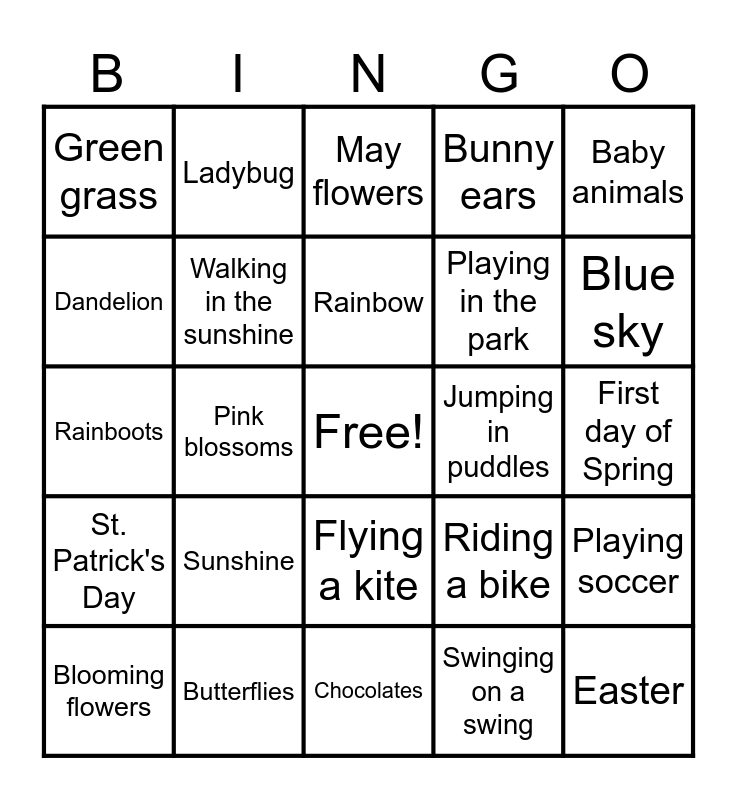 | B | I | N | G | O |
|---|---|---|---|---|
| Green grass | Ladybug | May flowers | Bunny ears | Baby animals |
| Dandelion | Walking in the sunshine | Rainbow | Playing in the park | Blue sky |
| Rainboots | Pink blossoms | Free! | Jumping in puddles | First day of Spring |
| St. Patrick's Day | Sunshine | Flying a kite | Riding a bike | Playing soccer |
| Blooming flowers | Butterflies | Chocolates | Swinging on a swing | Easter |